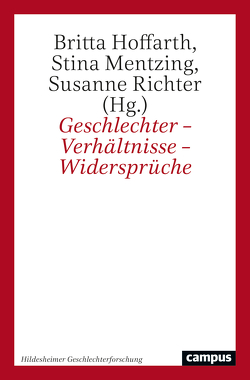 Britta Hoffarth, Stina Mentzing, Susanne Richter (Hg.)

Geschlechter – Verhältnisse – Widersprüche

Hildesheimer Geschlechterforschung

campus